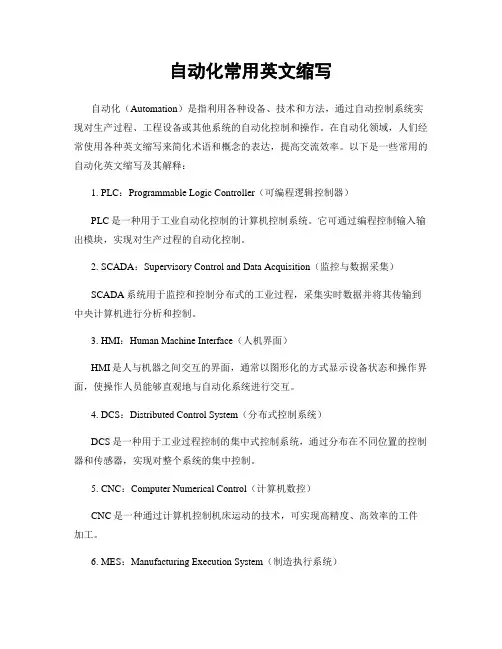 自动化常用英文缩写

自动化（Automation）是指利用各种设备、技术和方法，通过自动控制系统实现对生产过程、工程设备或其他系统的自动化控制和操作。在自动化领域，人们经常使用各种英文缩写来简化术语和概念的表达，提高交流效率。以下是一些常用的自动化英文缩写及其解释：

1. PLC：Programmable Logic Controller（可编程逻辑控制器）

PLC 是一种用于工业自动化控制的计算机控制系统。它可通过编程控制输入输出模块，实现对生产过程的自动化控制。

2. SCADA：Supervisory Control and Data Acquisition（监控与数据采集）

SCADA 系统用于监控和控制分布式的工业过程，采集实时数据并将其传输到中央计算机进行分析和控制。

3. HMI：Human Machine Interface（人机界面）

HMI 是人与机器之间交互的界面，通常以图形化的方式显示设备状态和操作界面，使操作人员能够直观地与自动化系统进行交互。

4. DCS：Distributed Control System（分布式控制系统）

DCS 是一种用于工业过程控制的集中式控制系统，通过分布在不同位置的控制器和传感器，实现对整个系统的集中控制。

5. CNC：Computer Numerical Control（计算机数控）

CNC 是一种通过计算机控制机床运动的技术，可实现高精度、高效率的工件加工。

6. MES：Manufacturing Execution System（制造执行系统）